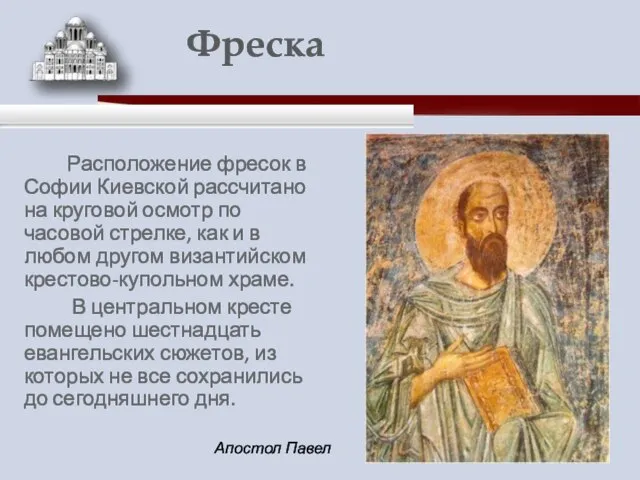 Фреска

Расположение фресок в Софии Киевской рассчитано на круговой осмотр по часовой стрелке, как и в любом другом византийском крестово-купольном храме.

В центральном кресте помещено шестнадцать евангельских сюжетов, из которых не все сохранились до сегодняшнего дня.

Апостол Павел